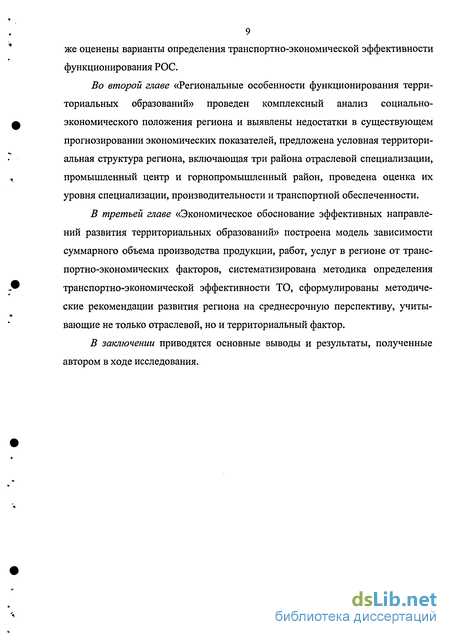 9

же оценены варианты определения транспортно-экономической эффективности функционирования РОС.

Во второй главе «Региональные особенности функционирования территориальных образований» проведен комплексный анализ социально-экономического положения региона и выявлены недостатки в существующем прогнозировании экономических показателей, предложена условная территориальная структура региона, включающая три района отраслевой специализации, промышленный центр и горнопромышленный район, проведена оценка их уровня специализации, производительности и транспортной обеспеченности.

В третьей главе «Экономическое обоснование эффективных направлений развития территориальных образований» построена модель зависимости суммарного объема производства продукции, работ, услуг в регионе от транспортно-экономических факторов, систематизирована методика определения транспортно-экономической эффективности ТО, сформулированы методические рекомендации развития региона на среднесрочную перспективу, учитывающие не только отраслевой, но и территориальный фактор.

В заключении приводятся основные выводы и результаты, полученные автором в ходе исследования.

dsLib.net
библиотека диссертаций